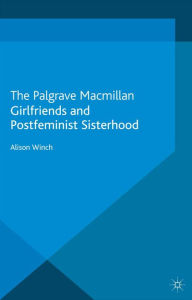 The Palgrave Macmillan
Girlfriends and Postfeminist Sisterhood

Alison Winch